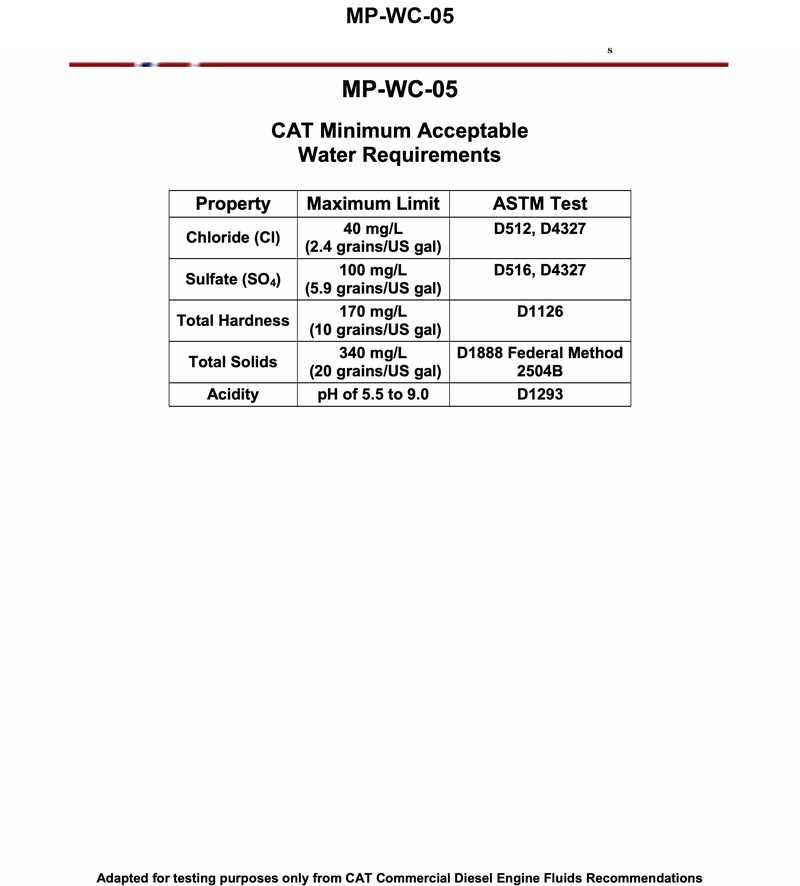 MP-WC-05

s

MP-WC-05

CAT Minimum Acceptable
Water Requirements

| Property | Maximum Limit | ASTM Test |
|---|---|---|
| Chloride (Cl) | 40 mg/L (2.4 grains/US gal) | D512, D4327 |
| Sulfate ($SO_4$) | 100 mg/L (5.9 grains/US gal) | D516, D4327 |
| Total Hardness | 170 mg/L (10 grains/US gal) | D1126 |
| Total Solids | 340 mg/L (20 grains/US gal) | D1888 Federal Method 2504B |
| Acidity | pH of 5.5 to 9.0 | D1293 |

Adapted for testing purposes only from CAT Commercial Diesel Engine Fluids Recommendations